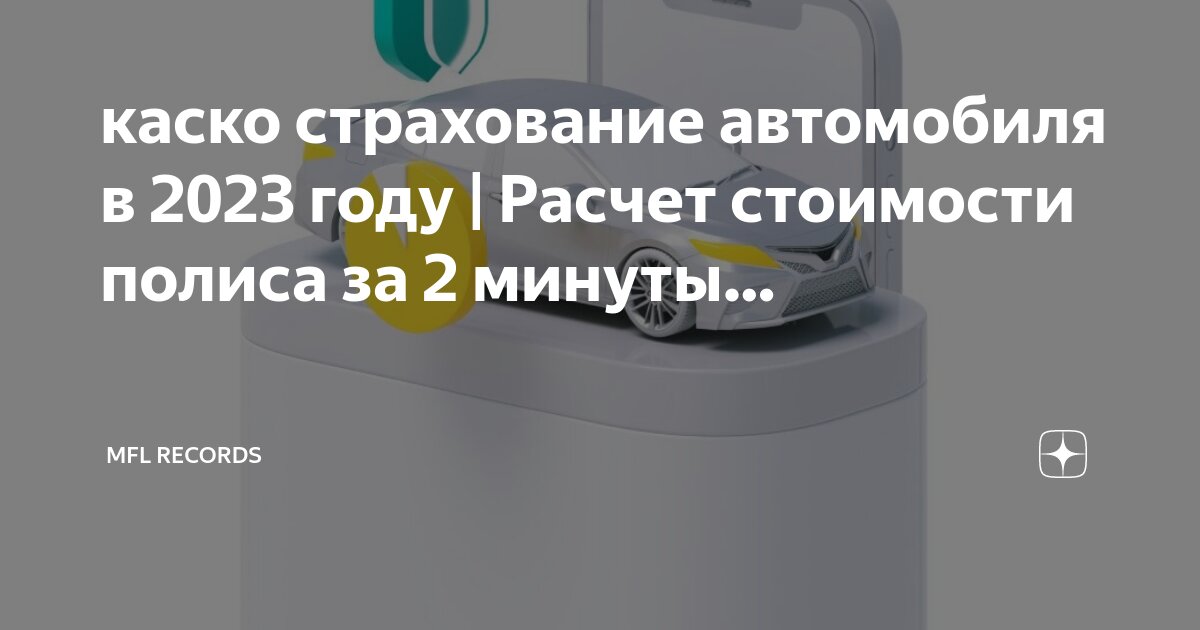 каско страхование автомобиля в 2023 году | Расчет стоимости полиса за 2 минуты...

MFL RECORDS